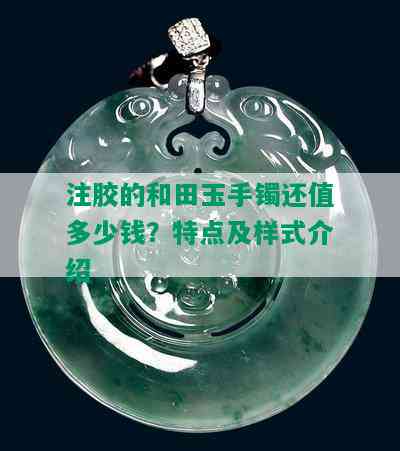 注胶的和田玉手镯还值多少钱？特点及样式介绍